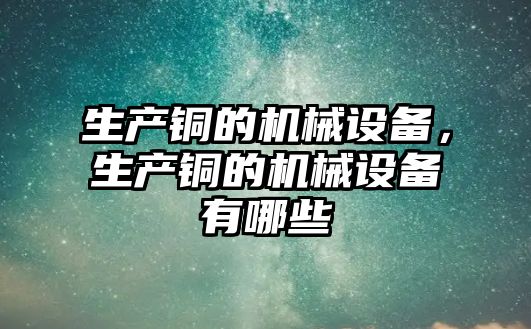 生产铜的机械设备，生产铜的机械设备有哪些